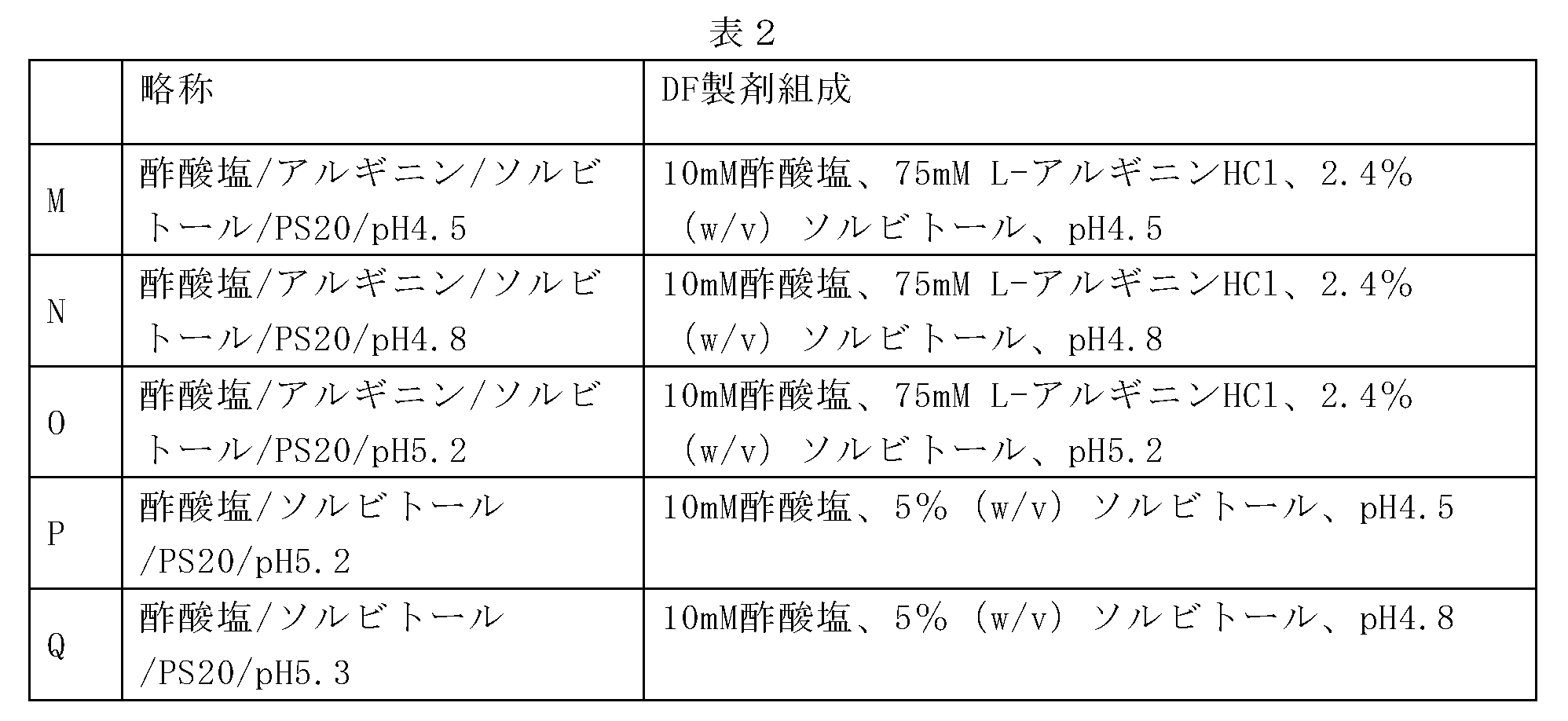 表２

|  | 略称 | DF製剤組成 |
|---|---|---|
| M | 酢酸塩/アルギニン/ソルビトール/PS20/pH4.5 | 10mM酢酸塩、75mM L-アルギニンHCl、2.4%（w/v）ソルビトール、pH4.5 |
| N | 酢酸塩/アルギニン/ソルビトール/PS20/pH4.8 | 10mM酢酸塩、75mM L-アルギニンHCl、2.4%（w/v）ソルビトール、pH4.8 |
| O | 酢酸塩/アルギニン/ソルビトール/PS20/pH5.2 | 10mM酢酸塩、75mM L-アルギニンHCl、2.4%（w/v）ソルビトール、pH5.2 |
| P | 酢酸塩/ソルビトール/PS20/pH5.2 | 10mM酢酸塩、5%（w/v）ソルビトール、pH4.5 |
| Q | 酢酸塩/ソルビトール/PS20/pH5.3 | 10mM酢酸塩、5%（w/v）ソルビトール、pH4.8 |